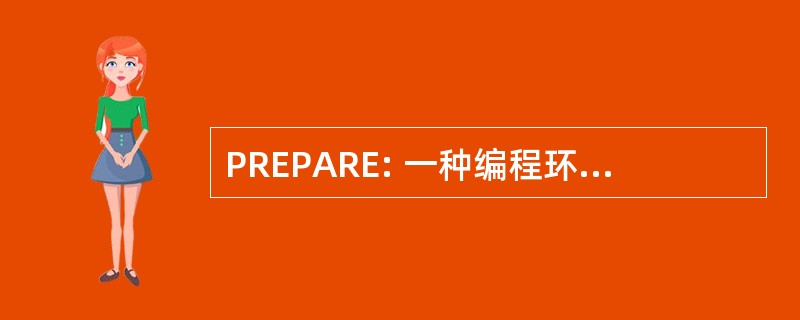 PREPARE: 一种编程环...